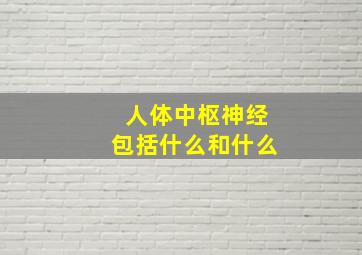 人体中枢神经
包括什么和什么